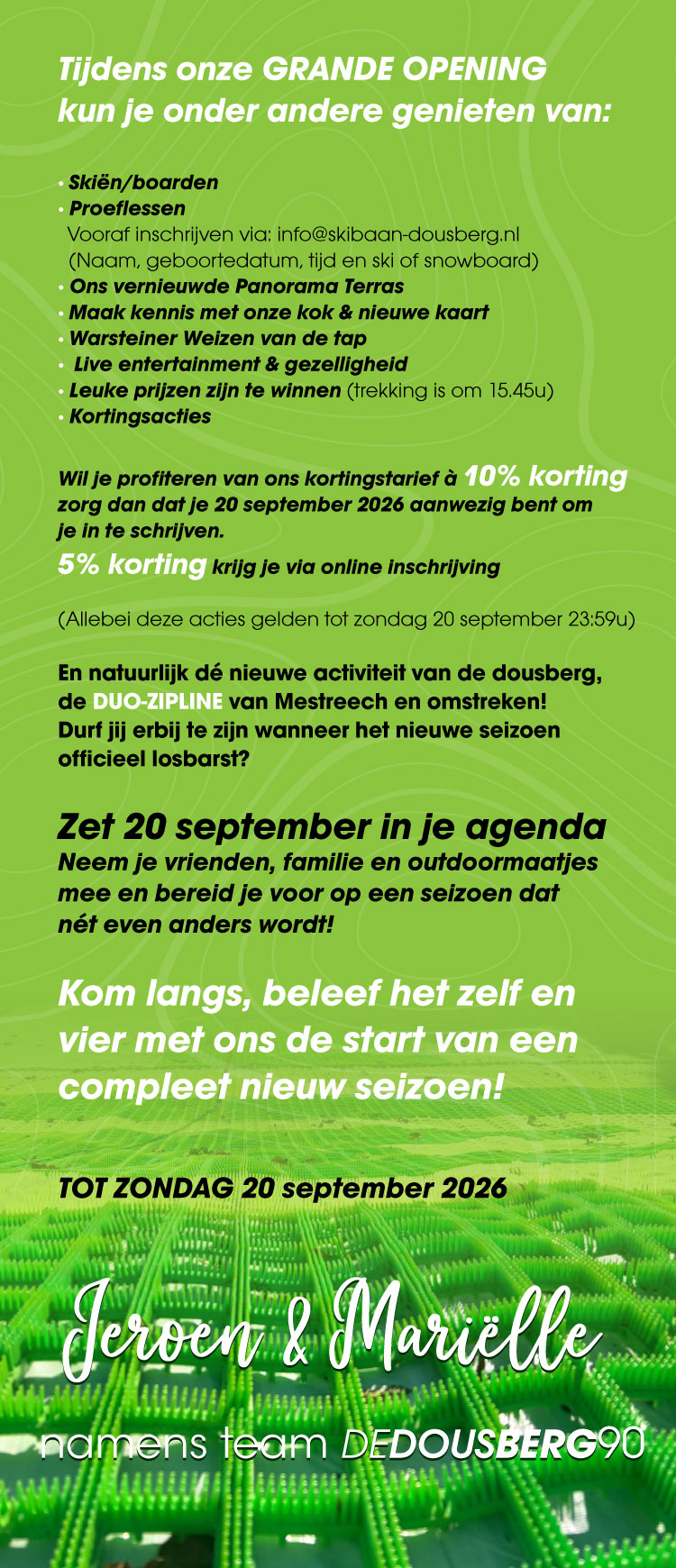 Tijdens onze GRANDE OPENING kun je onder andere genieten van:

• Skiën/boarden
• Proeflessen
Vooraf inschrijven via: info@skibaan-dousberg.nl
(Naam, geboortedatum, tijd en ski of snowboard)
• Ons vernieuwde Panorama Terras
• Maak kennis met onze kok & nieuwe kaart
• Warsteiner Weizen van de tap
• Live entertainment & gezelligheid
• Leuke prijzen zijn te winnen (trekking is om 15.45u)
• Kortingsacties

Wil je profiteren van ons kortingstarief à 10% korting zorg dan dat je 20 september 2026 aanwezig bent om je in te schrijven.
5% korting krijg je via online inschrijving

(Allebei deze acties gelden tot zondag 20 september 23:59u)

En natuurlijk dé nieuwe activiteit van de dousberg, de DUO-ZIPLINE van Mestreech en omstreken! Durf jij erbij te zijn wanneer het nieuwe seizoen officieel losbarst?

Zet 20 september in je agenda
Neem je vrienden, familie en outdoormaatjes mee en bereid je voor op een seizoen dat nét even anders wordt!

Kom langs, beleef het zelf en vier met ons de start van een compleet nieuw seizoen!

TOT ZONDAG 20 september 2026

Jeroen & Mariëlle

namens team DEDOUSBERG90